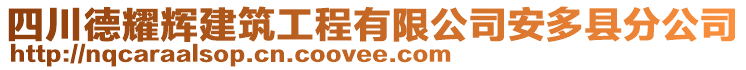 四川德耀辉建筑工程有限公司安多县分公司
http://nqcaraalsop.cn.coovee.com